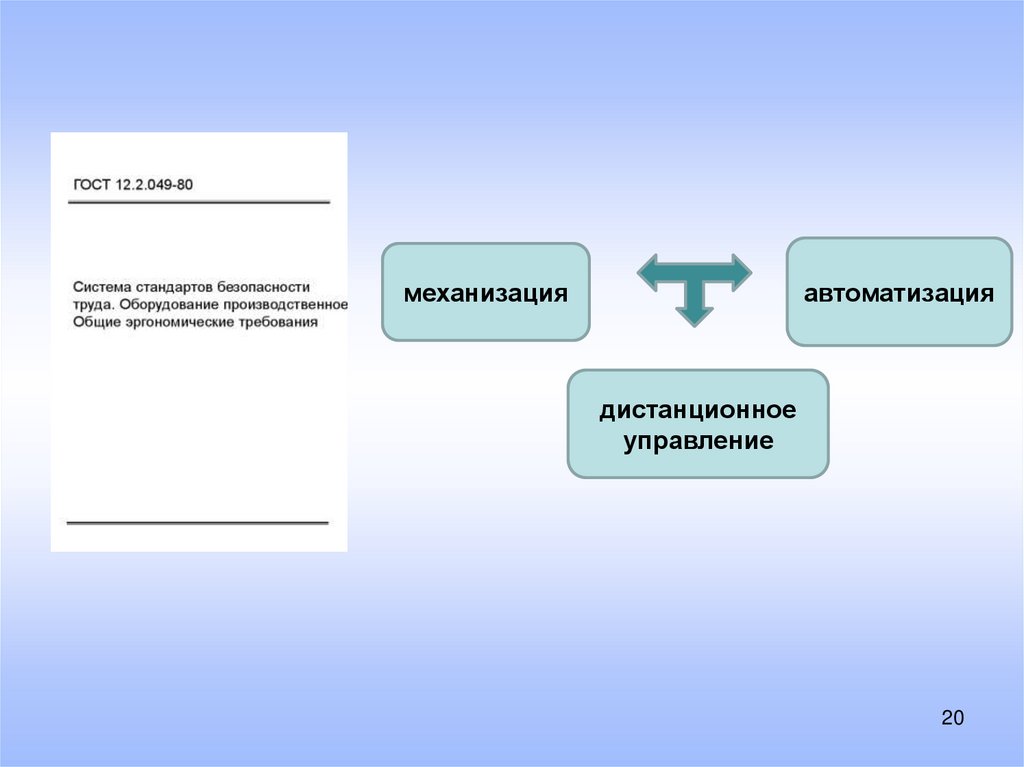 ГОСТ 12.2.049-80

Система стандартов безопасности труда. Оборудование производственное Общие эргономические требования

механизация

автоматизация

дистанционное управление

20